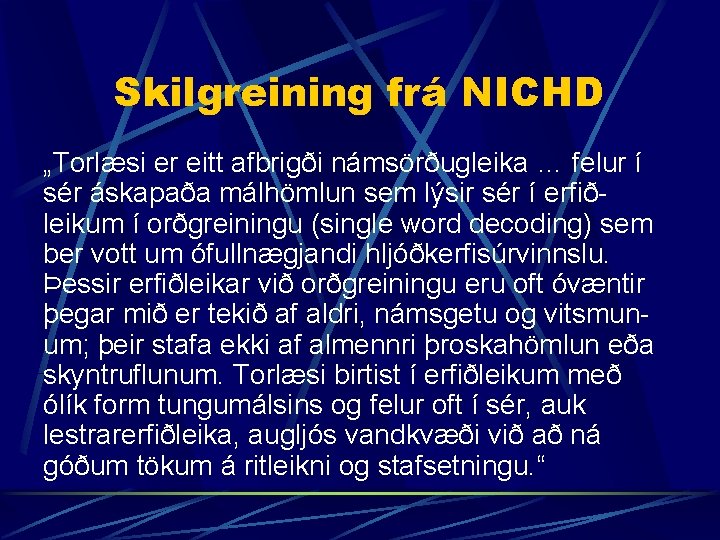 Skilgreining frá NICHD

„Torlæsi er eitt afbrigði námsörðugleika ... felur í sér áskapaða málhömlun sem lýsir sér í erfiðleikum í orðgreiningu (single word decoding) sem ber vott um ófullnægjandi hljóðkerfisúrvinnslu. Þessir erfiðleikar við orðgreiningu eru oft óvæntir þegar mið er tekið af aldri, námsgetu og vitsmunum; þeir stafa ekki af almennri þroskahömlun eða skyntruflunum. Torlæsi birtist í erfiðleikum með ólík form tungumálsins og felur oft í sér, auk lestrarerfiðleika, augljós vandkvæði við að ná góðum tökum á ritleikni og stafsetningu.“